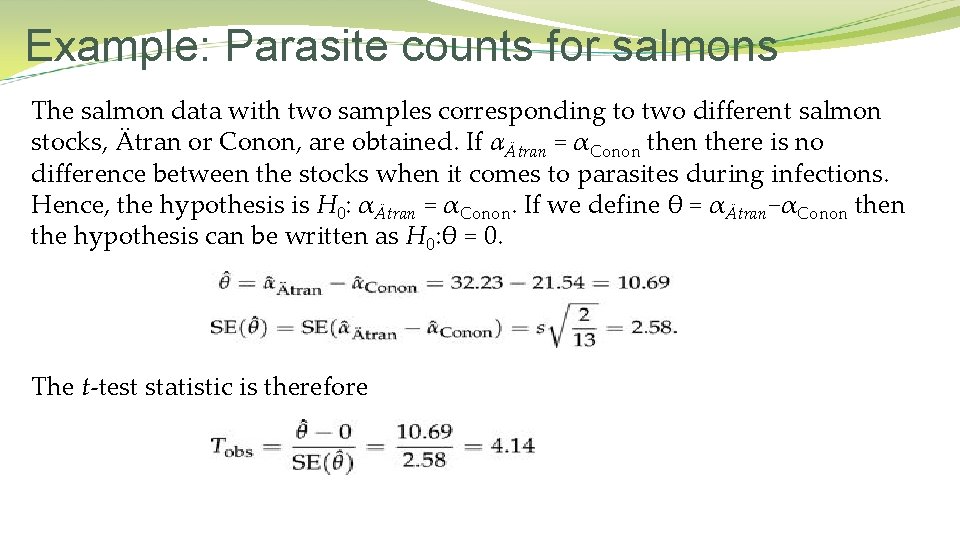 Example: Parasite counts for salmons

The salmon data with two samples corresponding to two different salmon stocks, Ätran or Conon, are obtained. If $\alpha_{Ätran} = \alpha_{\text{Conon}}$ then there is no difference between the stocks when it comes to parasites during infections. Hence, the hypothesis is $H_0$: $\alpha_{Ätran} = \alpha_{\text{Conon}}$. If we define $\theta = \alpha_{Ätran} - \alpha_{\text{Conon}}$ then the hypothesis can be written as $H_0$:$\theta = 0$.

$\hat{\theta} = \hat{\alpha}_{\text{Ätran}} - \hat{\alpha}_{\text{Conon}} = 32.23 - 21.54 = 10.69$

$\text{SE}(\hat{\theta}) = \text{SE}(\hat{\alpha}_{\text{Ätran}} - \hat{\alpha}_{\text{Conon}}) = s\sqrt{\frac{2}{13}} = 2.58.$

The $t$-test statistic is therefore

$T_{\text{obs}} = \frac{\hat{\theta} - 0}{\text{SE}(\hat{\theta})} = \frac{10.69}{2.58} = 4.14$